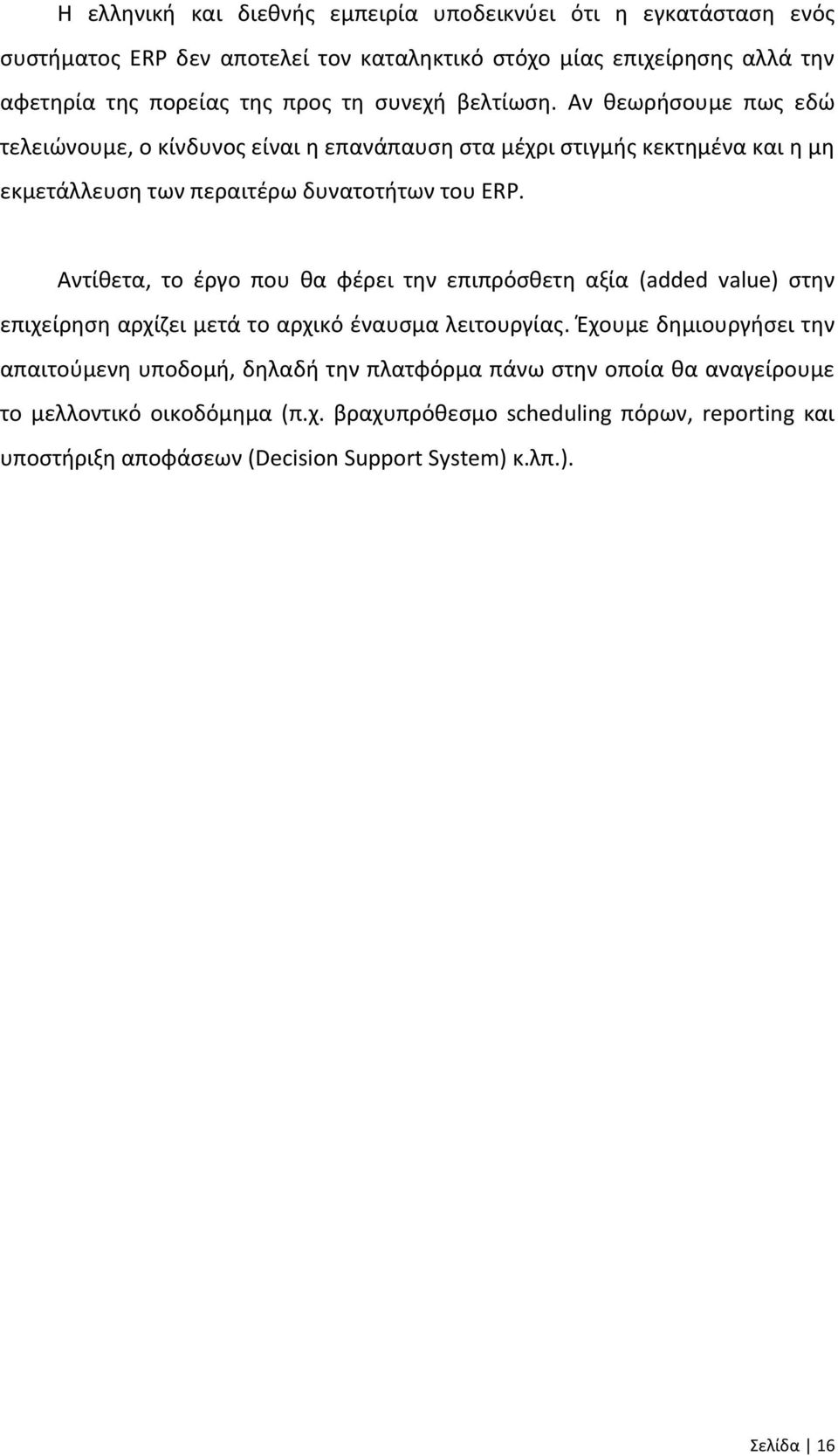 Η ελληνική και διεθνής εμπειρία υποδεικνύει ότι η εγκατάσταση ενός συστήματος ERP δεν αποτελεί τον καταληκτικό στόχο μίας επιχείρησης αλλά την αφετηρία της πορείας της προς τη συνεχή βελτίωση. Αν θεωρήσουμε πως εδώ τελειώνουμε, ο κίνδυνος είναι η επανάπαυση στα μέχρι στιγμής κεκτημένα και η μη εκμετάλλευση των περαιτέρω δυνατοτήτων του ERP.

Αντίθετα, το έργο που θα φέρει την επιπρόσθετη αξία (added value) στην επιχείρηση αρχίζει μετά το αρχικό έναυσμα λειτουργίας. Έχουμε δημιουργήσει την απαιτούμενη υποδομή, δηλαδή την πλατφόρμα πάνω στην οποία θα αναγείρουμε το μελλοντικό οικοδόμημα (π.χ. βραχυπρόθεσμο scheduling πόρων, reporting και υποστήριξη αποφάσεων (Decision Support System) κ.λπ.).

Σελίδα | 16